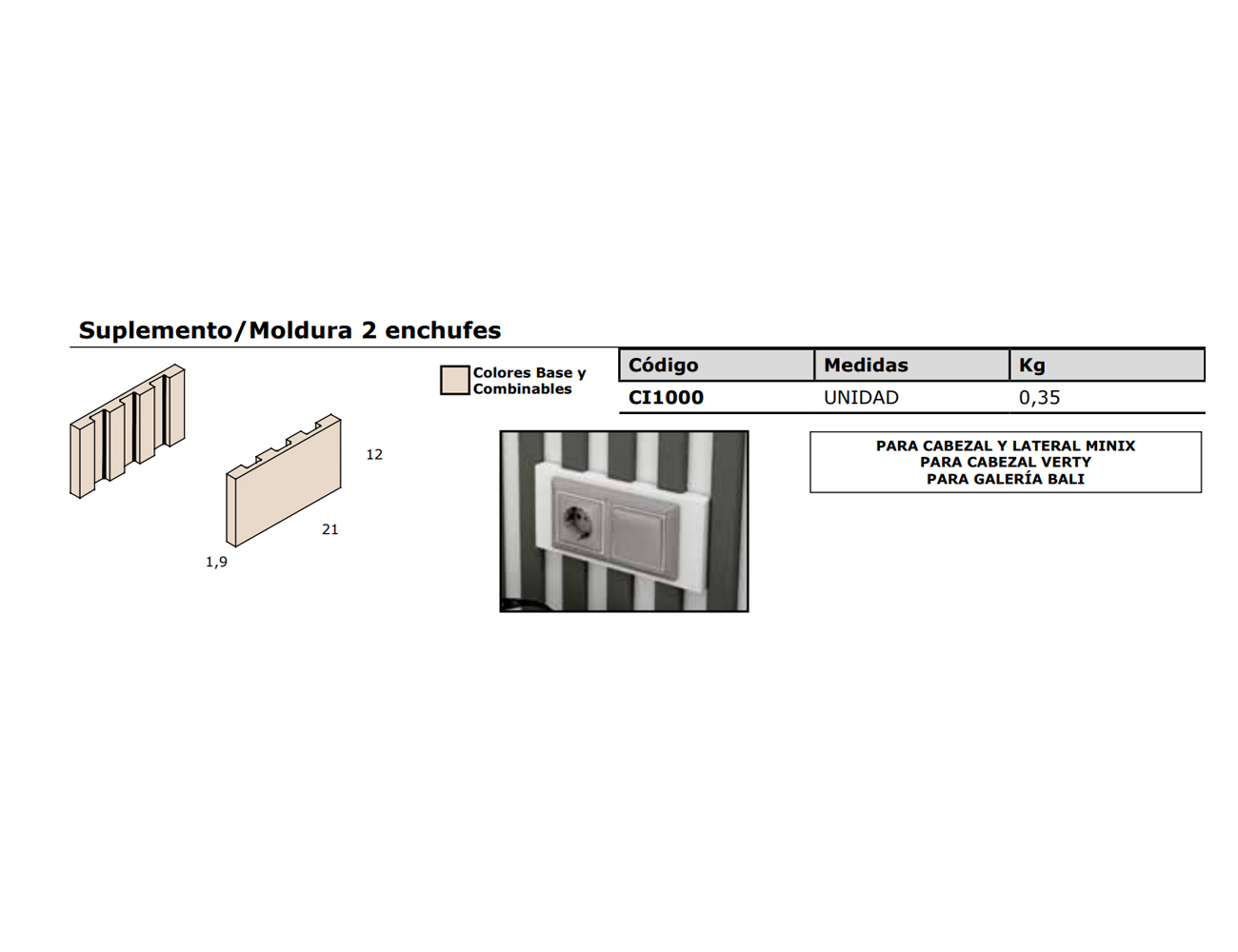 Suplemento/Moldura 2 enchufes

12

21

1,9

Colores Base y Combinables

| Código | Medidas | Kg |
|---|---|---|
| CI1000 | UNIDAD | 0,35 |

PARA CABEZAL Y LATERAL MINIX
PARA CABEZAL VERTY
PARA GALERÍA BALI